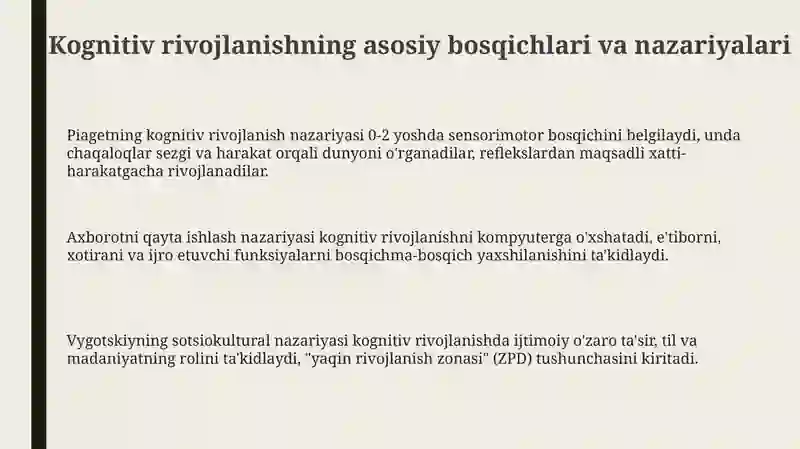 Kognitiv rivojlanishning asosiy bosqichlari va nazariyalari

Piagetning kognitiv rivojlanish nazariyasi 0-2 yoshda sensorimotor bosqichini belgilaydi, unda chaqaloqlar sezgi va harakat orqali dunyoni o'rganadilar, reflekslardan maqsadli xatti-harakatgacha rivojlanadilar.

Axborotni qayta ishlash nazariyasi kognitiv rivojlanishni kompyuterga o'xshatadi, e'tiborni, xotirani va ijro etuvchi funksiyalarni bosqichma-bosqich yaxshilanishini ta'kidlaydi.

Vygotskiyning sotsiokultural nazariyasi kognitiv rivojlanishda ijtimoiy o'zaro ta'sir, til va madaniyatning rolini ta'kidlaydi, "yaqin rivojlanish zonasi" (ZPD) tushunchasini kiritadi.